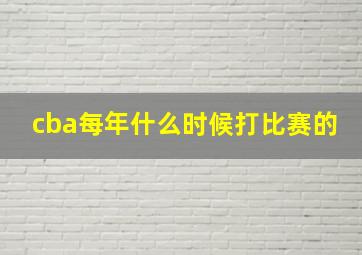 cba每年什么时候打比赛的